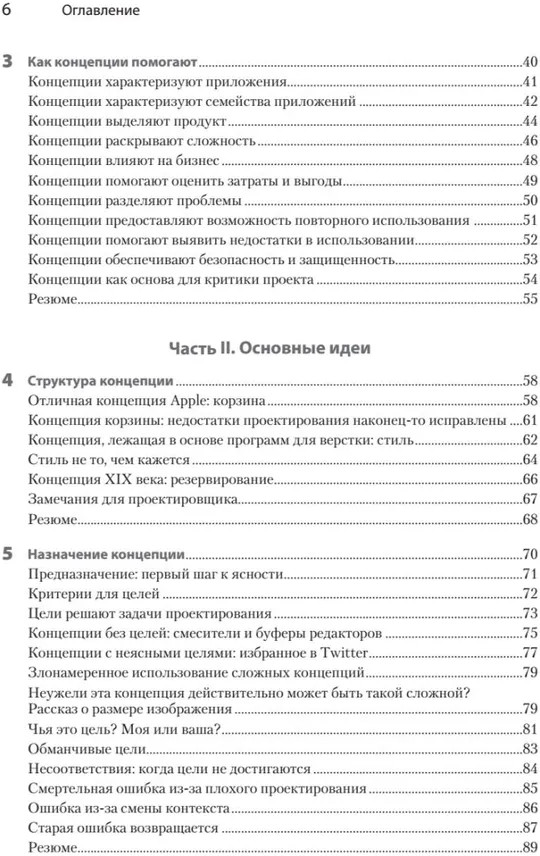 6 Оглавление

3 Как концепции помогают 40
Концепции характеризуют приложения 41
Концепции характеризуют семейства приложений 42
Концепции выделяют продукт 44
Концепции раскрывают сложность 46
Концепции влияют на бизнес 48
Концепции помогают оценить затраты и выгоды 49
Концепции разделяют проблемы 50
Концепции предоставляют возможность повторного использования 51
Концепции помогают выявить недостатки в использовании 52
Концепции обеспечивают безопасность и защищенность 53
Концепции как основа для критики проекта 54
Резюме 55

Часть II. Основные идеи

4 Структура концепции 58
Отличная концепция Apple: корзина 58
Концепция корзины: недостатки проектирования наконец-то исправлены 61
Концепция, лежащая в основе программ для верстки: стиль 62
Стиль не то, чем кажется 64
Концепция XIX века: резервирование 66
Замечания для проектировщика 67
Резюме 68

5 Назначение концепции 70
Предназначение: первый шаг к ясности 71
Критерии для целей 72
Цели решают задачи проектирования 73
Концепции без целей: смесители и буферы редакторов 75
Концепции с неясными целями: избранное в Twitter 77
Злонамеренное использование сложных концепций 79
Неужели эта концепция действительно может быть такой сложной? Рассказ о размере изображения 79
Чья это цель? Моя или ваша? 81
Обманчивые цели 83
Несоответствия: когда цели не достигаются 84
Смертельная ошибка из-за плохого проектирования 85
Ошибка из-за смены контекста 86
Старая ошибка возвращается 87
Резюме 89